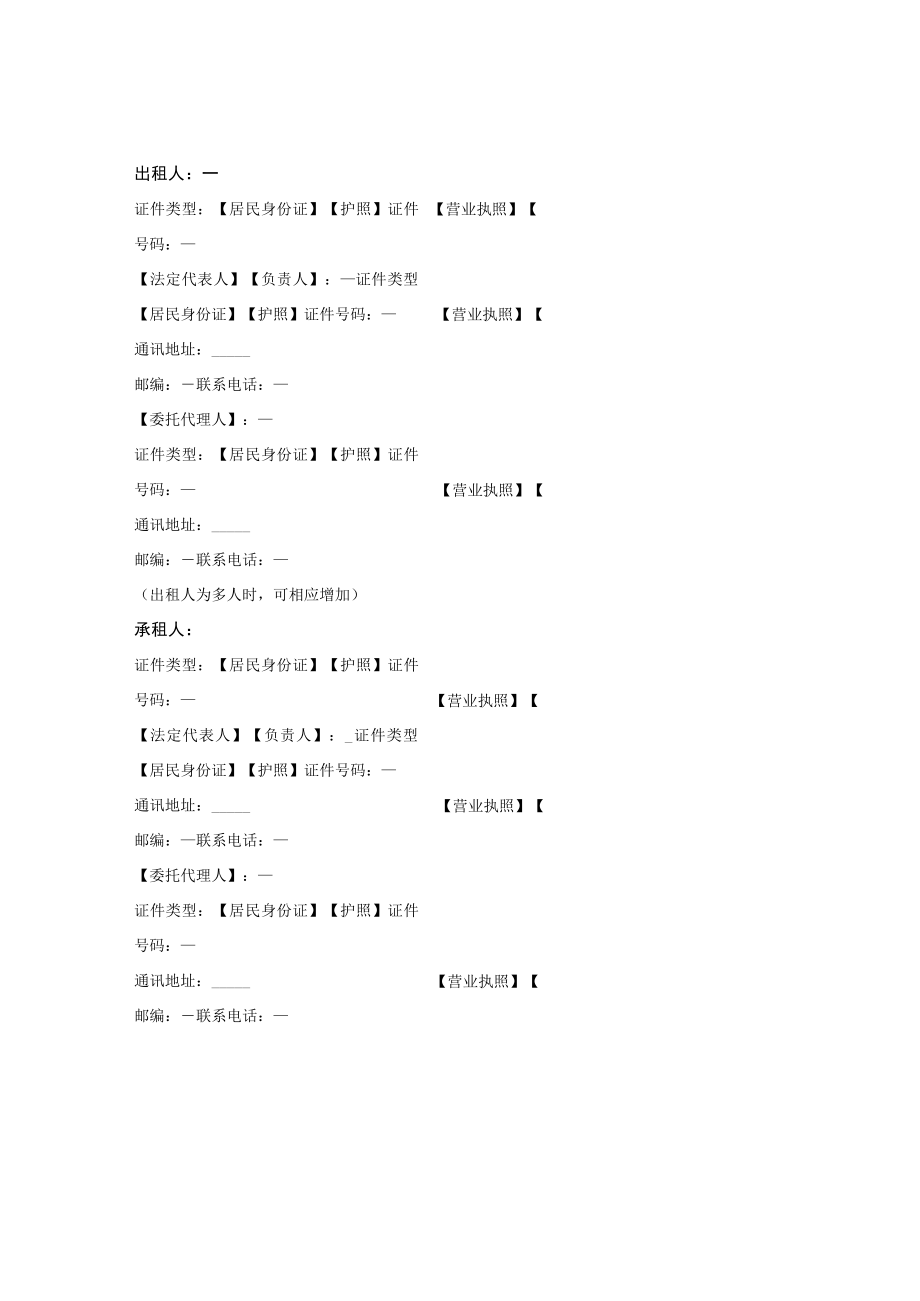 出租人：一

证件类型：【居民身份证】【护照】证件 【营业执照】【

号码：—

【法定代表人】【负责人】：—证件类型

【居民身份证】【护照】证件号码：— 【营业执照】【

通讯地址：_____

邮编：—联系电话：—

【委托代理人】：—

证件类型：【居民身份证】【护照】证件

号码：— 【营业执照】【

通讯地址：_____

邮编：—联系电话：—

（出租人为多人时，可相应增加）

承租人：

证件类型：【居民身份证】【护照】证件

号码：— 【营业执照】【

【法定代表人】【负责人】：_证件类型

【居民身份证】【护照】证件号码：—

通讯地址：_____ 【营业执照】【

邮编：—联系电话：—

【委托代理人】：—

证件类型：【居民身份证】【护照】证件

号码：—

通讯地址：_____ 【营业执照】【

邮编：—联系电话：—